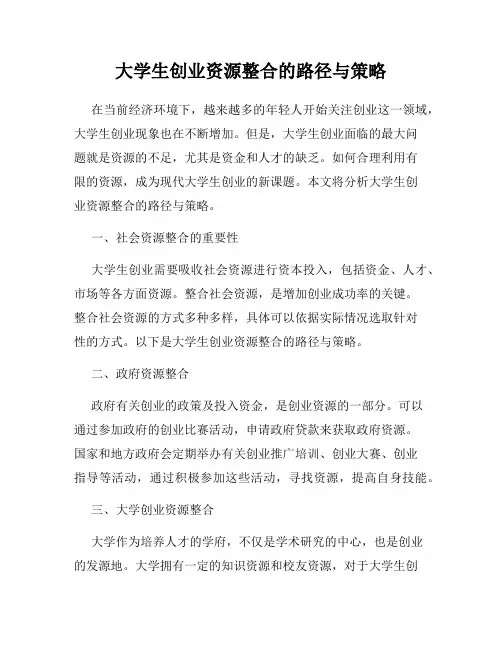 大学生创业资源整合的路径与策略

在当前经济环境下，越来越多的年轻人开始关注创业这一领域，大学生创业现象也在不断增加。但是，大学生创业面临的最大问题就是资源的不足，尤其是资金和人才的缺乏。如何合理利用有限的资源，成为现代大学生创业的新课题。本文将分析大学生创业资源整合的路径与策略。

一、社会资源整合的重要性

大学生创业需要吸收社会资源进行资本投入，包括资金、人才、市场等各方面资源。整合社会资源，是增加创业成功率的关键。整合社会资源的方式多种多样，具体可以依据实际情况选取针对性的方式。以下是大学生创业资源整合的路径与策略。

二、政府资源整合

政府有关创业的政策及投入资金，是创业资源的一部分。可以通过参加政府的创业比赛活动，申请政府贷款来获取政府资源。国家和地方政府会定期举办有关创业推广培训、创业大赛、创业指导等活动，通过积极参加这些活动，寻找资源，提高自身技能。

三、大学创业资源整合

大学作为培养人才的学府，不仅是学术研究的中心，也是创业的发源地。大学拥有一定的知识资源和校友资源，对于大学生创